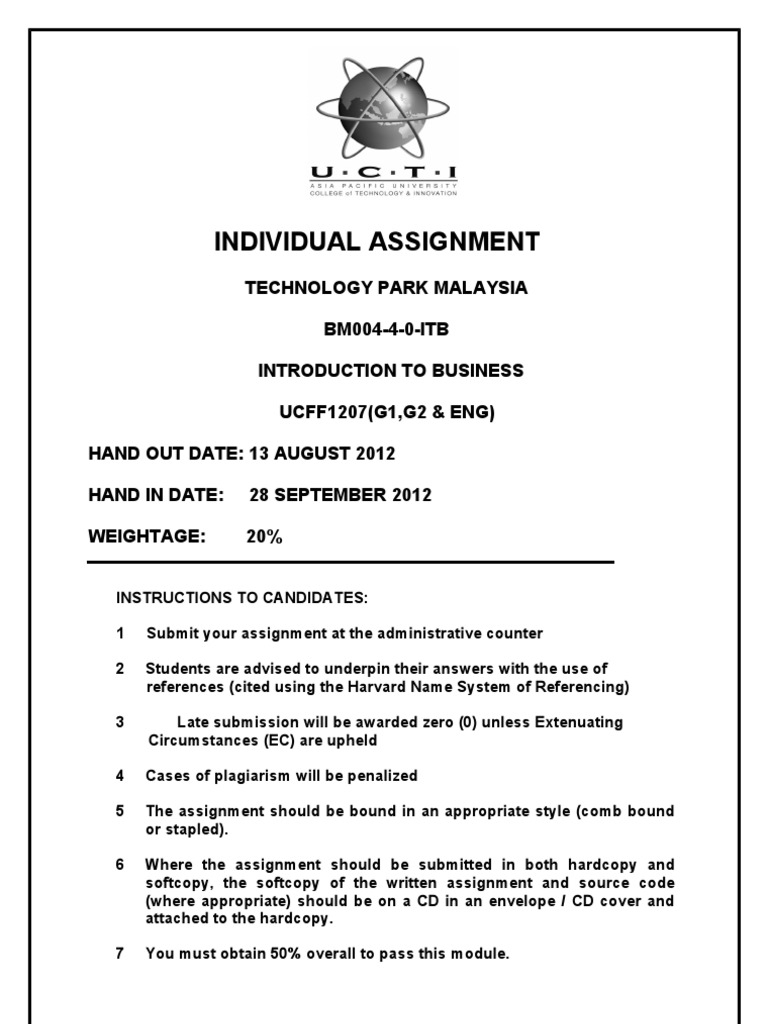 U·C·T·I
ASIA PACIFIC UNIVERSITY
COLLEGE of TECHNOLOGY & INNOVATION

INDIVIDUAL ASSIGNMENT

TECHNOLOGY PARK MALAYSIA

BM004-4-0-ITB

INTRODUCTION TO BUSINESS

UCFF1207(G1,G2 & ENG)

HAND OUT DATE: 13 AUGUST 2012

HAND IN DATE: 28 SEPTEMBER 2012

WEIGHTAGE: 20%

INSTRUCTIONS TO CANDIDATES:

1 Submit your assignment at the administrative counter

2 Students are advised to underpin their answers with the use of references (cited using the Harvard Name System of Referencing)

3 Late submission will be awarded zero (0) unless Extenuating Circumstances (EC) are upheld

4 Cases of plagiarism will be penalized

5 The assignment should be bound in an appropriate style (comb bound or stapled).

6 Where the assignment should be submitted in both hardcopy and softcopy, the softcopy of the written assignment and source code (where appropriate) should be on a CD in an envelope / CD cover and attached to the hardcopy.

7 You must obtain 50% overall to pass this module.